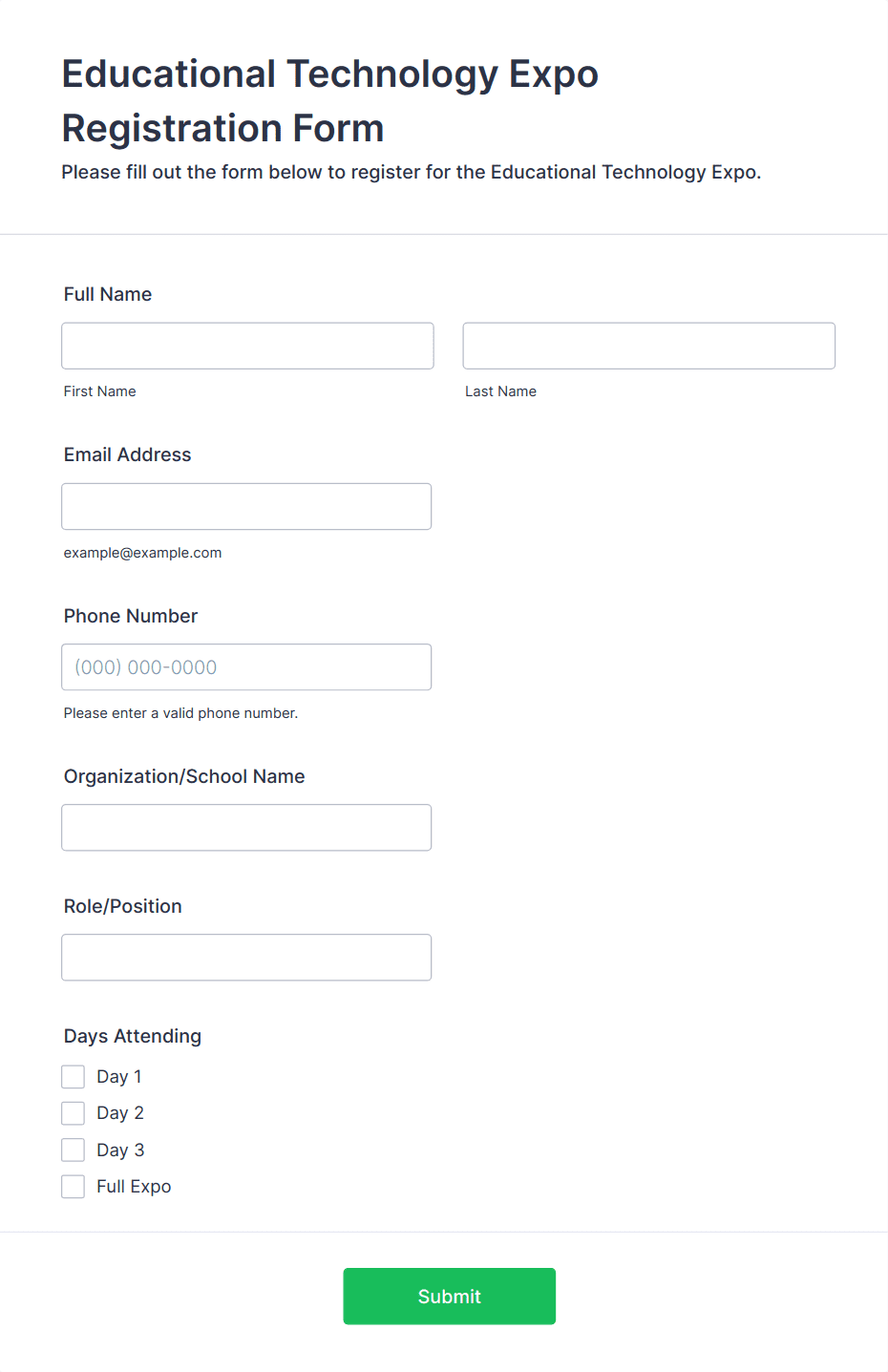 Educational Technology Expo Registration Form

Please fill out the form below to register for the Educational Technology Expo.

Full Name

First Name

Last Name

Email Address

example@example.com

Phone Number

(000) 000-0000

Please enter a valid phone number.

Organization/School Name

Role/Position

Days Attending

Day 1

Day 2

Day 3

Full Expo

Submit